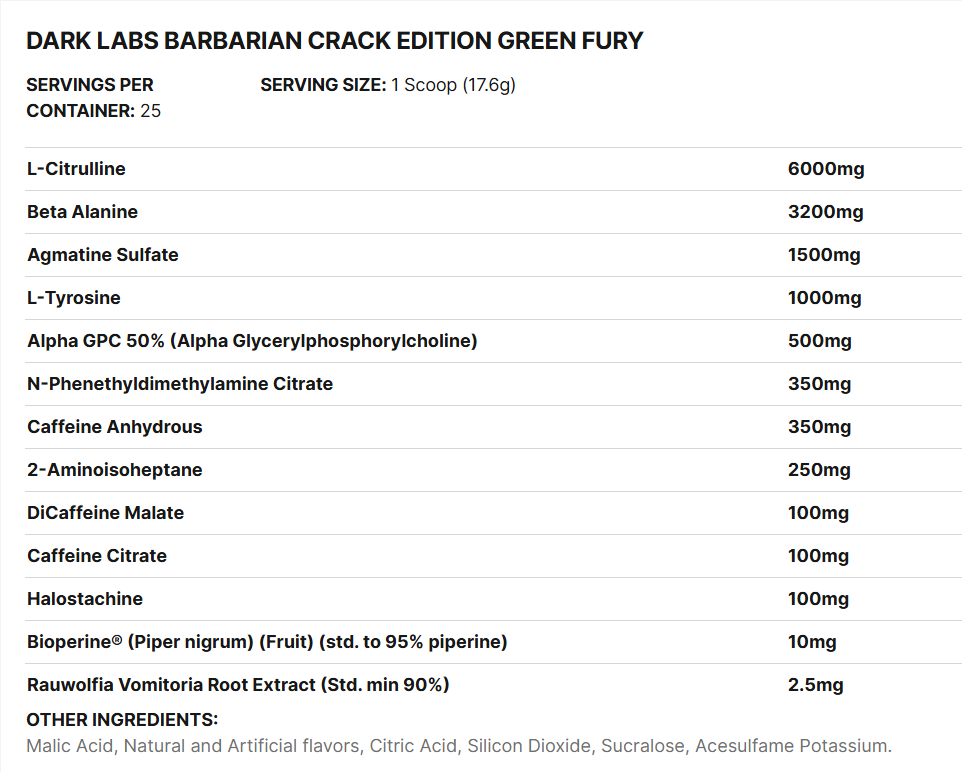 DARK LABS BARBARIAN CRACK EDITION GREEN FURY

SERVINGS PER CONTAINER: 25

SERVING SIZE: 1 Scoop (17.6g)

| L-Citrulline | 6000mg |
|---|---|
| Beta Alanine | 3200mg |
| Agmatine Sulfate | 1500mg |
| L-Tyrosine | 1000mg |
| Alpha GPC 50% (Alpha Glycerylphosphorylcholine) | 500mg |
| N-Phenethyldimethylamine Citrate | 350mg |
| Caffeine Anhydrous | 350mg |
| 2-Aminoisoheptane | 250mg |
| DiCaffeine Malate | 100mg |
| Caffeine Citrate | 100mg |
| Halostachine | 100mg |
| Bioperine® (Piper nigrum) (Fruit) (std. to 95% piperine) | 10mg |
| Rauwolfia Vomitoria Root Extract (Std. min 90%) | 2.5mg |

OTHER INGREDIENTS:
Malic Acid, Natural and Artificial flavors, Citric Acid, Silicon Dioxide, Sucralose, Acesulfame Potassium.